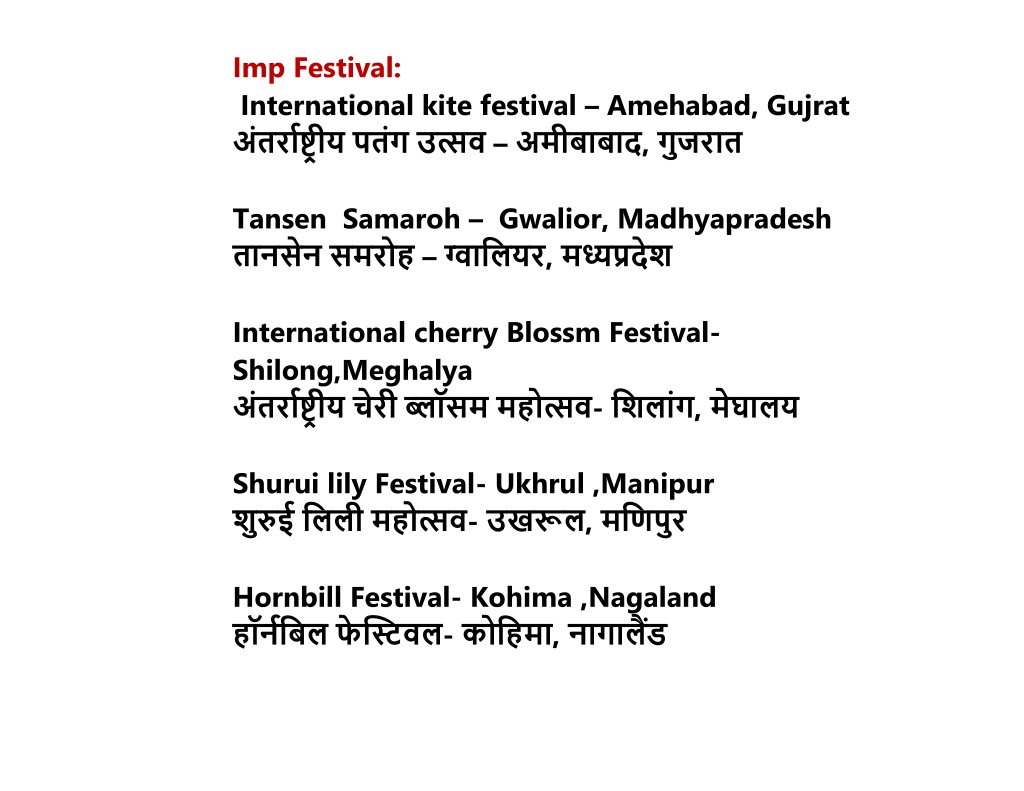 Imp Festival:
International kite festival – Amehabad, Gujrat
अंतर्राष्ट्रीय पतंग उत्सव – अमीबाबाद, गुजरात

Tansen Samaroh – Gwalior, Madhyapradesh
तानसेन समरोह – ग्वालियर, मध्यप्रदेश

International cherry Blossm Festival- Shilong,Meghalya
अंतर्राष्ट्रीय चेरी ब्लॉसम महोत्सव- शिलांग, मेघालय

Shurui lily Festival- Ukhrul ,Manipur
शुरुई लिली महोत्सव- उखरूल, मणिपुर

Hornbill Festival- Kohima ,Nagaland
हॉर्नबिल फेस्टिवल- कोहिमा, नागालैंड